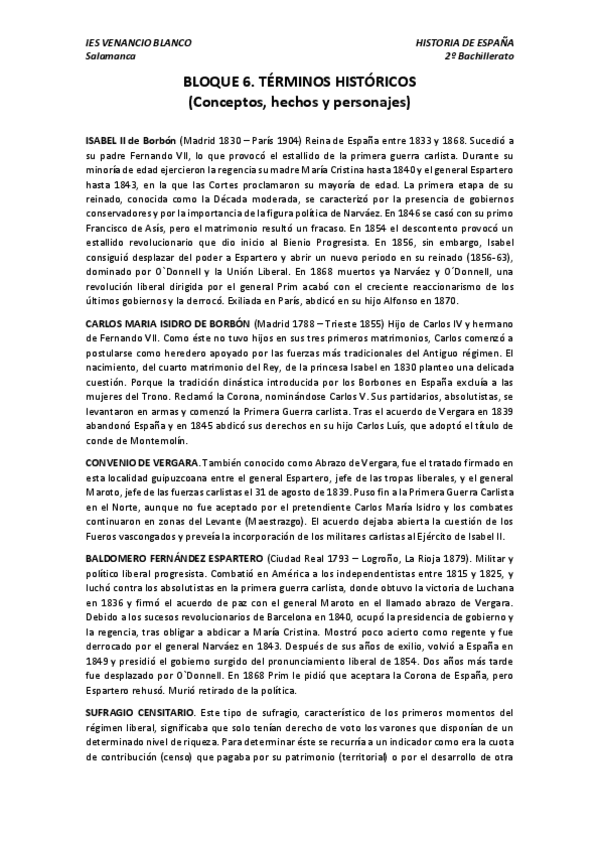 IES VENANCIO BLANCO
Salamanca

HISTORIA DE ESPAÑA
2º Bachillerato

BLOQUE 6. TÉRMINOS HISTÓRICOS
(Conceptos, hechos y personajes)

ISABEL II de Borbón (Madrid 1830 – París 1904) Reina de España entre 1833 y 1868. Sucedió a su padre Fernando VII, lo que provocó el estallido de la primera guerra carlista. Durante su minoría de edad ejercieron la regencia su madre María Cristina hasta 1840 y el general Espartero hasta 1843, en la que las Cortes proclamaron su mayoría de edad. La primera etapa de su reinado, conocida como la Década moderada, se caracterizó por la presencia de gobiernos conservadores y por la importancia de la figura política de Narváez. En 1846 se casó con su primo Francisco de Asís, pero el matrimonio resultó un fracaso. En 1854 el descontento provocó un estallido revolucionario que dio inicio al Bienio Progresista. En 1856, sin embargo, Isabel consiguió desplazar del poder a Espartero y abrir un nuevo periodo en su reinado (1856-63), dominado por O`Donnell y la Unión Liberal. En 1868 muertos ya Narváez y O´Donnell, una revolución liberal dirigida por el general Prim acabó con el creciente reaccionarismo de los últimos gobiernos y la derrocó. Exiliada en París, abdicó en su hijo Alfonso en 1870.

CARLOS MARIA ISIDRO DE BORBÓN (Madrid 1788 – Trieste 1855) Hijo de Carlos IV y hermano de Fernando VII. Como éste no tuvo hijos en sus tres primeros matrimonios, Carlos comenzó a postularse como heredero apoyado por las fuerzas más tradicionales del Antiguo régimen. El nacimiento, del cuarto matrimonio del Rey, de la princesa Isabel en 1830 planteo una delicada cuestión. Porque la tradición dinástica introducida por los Borbones en España excluía a las mujeres del Trono. Reclamó la Corona, nominándose Carlos V. Sus partidarios, absolutistas, se levantaron en armas y comenzó la Primera Guerra carlista. Tras el acuerdo de Vergara en 1839 abandonó España y en 1845 abdicó sus derechos en su hijo Carlos Luís, que adoptó el título de conde de Montemolín.

CONVENIO DE VERGARA. También conocido como Abrazo de Vergara, fue el tratado firmado en esta localidad guipuzcoana entre el general Espartero, jefe de las tropas liberales, y el general Maroto, jefe de las fuerzas carlistas el 31 de agosto de 1839. Puso fin a la Primera Guerra Carlista en el Norte, aunque no fue aceptado por el pretendiente Carlos María Isidro y los combates continuaron en zonas del Levante (Maestrazgo). El acuerdo dejaba abierta la cuestión de los Fueros vascongados y preveía la incorporación de los militares carlistas al Ejército de Isabel II.

BALDOMERO FERNÁNDEZ ESPARTERO (Ciudad Real 1793 – Logroño, La Rioja 1879). Militar y político liberal progresista. Combatió en América a los independentistas entre 1815 y 1825, y luchó contra los absolutistas en la primera guerra carlista, donde obtuvo la victoria de Luchana en 1836 y firmó el acuerdo de paz con el general Maroto en el llamado abrazo de Vergara. Debido a los sucesos revolucionarios de Barcelona en 1840, ocupó la presidencia de gobierno y la regencia, tras obligar a abdicar a María Cristina. Mostró poco acierto como regente y fue derrocado por el general Narváez en 1843. Después de sus años de exilio, volvió a España en 1849 y presidió el gobierno surgido del pronunciamiento liberal de 1854. Dos años más tarde fue desplazado por O`Donnell. En 1868 Prim le pidió que aceptara la Corona de España, pero Espartero rehusó. Murió retirado de la política.

SUFRAGIO CENSITARIO. Este tipo de sufragio, característico de los primeros momentos del régimen liberal, significaba que solo tenían derecho de voto los varones que disponían de un determinado nivel de riqueza. Para determinar éste se recurría a un indicador como era la cuota de contribución (censo) que pagaba por su patrimonio (territorial) o por el desarrollo de otra